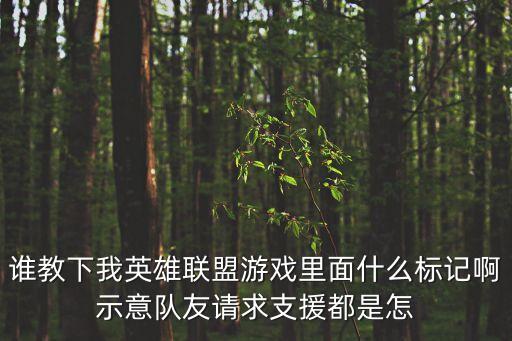 谁教下我英雄联盟游戏里面什么标记啊示意队友请求支援都是怎